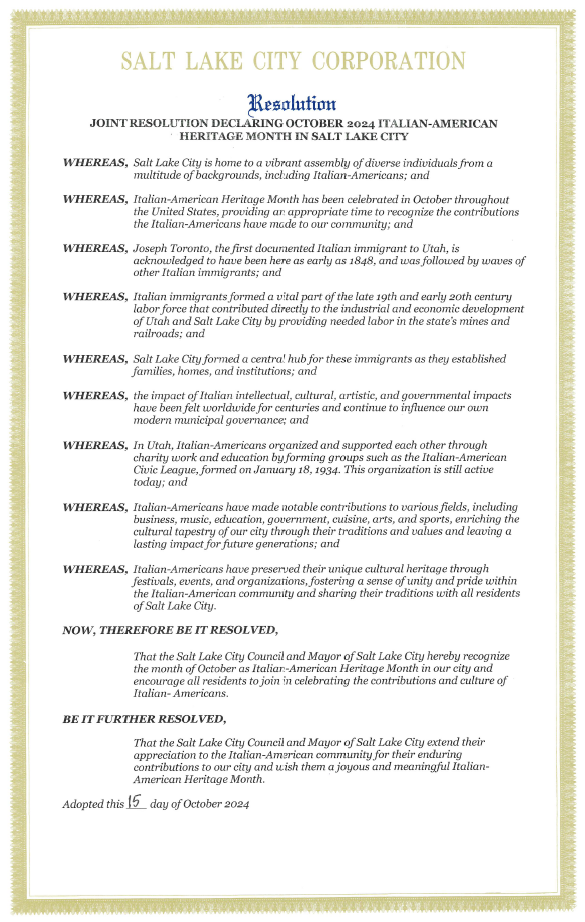 SALT LAKE CITY CORPORATION

Resolution

JOINT RESOLUTION DECLARING OCTOBER 2024 ITALIAN-AMERICAN HERITAGE MONTH IN SALT LAKE CITY

WHEREAS, Salt Lake City is home to a vibrant assembly of diverse individuals from a multitude of backgrounds, including Italian-Americans; and

WHEREAS, Italian-American Heritage Month has been celebrated in October throughout the United States, providing an appropriate time to recognize the contributions the Italian-Americans have made to our community; and

WHEREAS, Joseph Toronto, the first documented Italian immigrant to Utah, is acknowledged to have been here as early as 1848, and was followed by waves of other Italian immigrants; and

WHEREAS, Italian immigrants formed a vital part of the late 19th and early 20th century labor force that contributed directly to the industrial and economic development of Utah and Salt Lake City by providing needed labor in the state's mines and railroads; and

WHEREAS, Salt Lake City formed a central hub for these immigrants as they established families, homes, and institutions; and

WHEREAS, the impact of Italian intellectual, cultural, artistic, and governmental impacts have been felt worldwide for centuries and continue to influence our own modern municipal governance; and

WHEREAS, In Utah, Italian-Americans organized and supported each other through charity work and education by forming groups such as the Italian-American Civic League, formed on January 18, 1934. This organization is still active today; and

WHEREAS, Italian-Americans have made notable contributions to various fields, including business, music, education, government, cuisine, arts, and sports, enriching the cultural tapestry of our city through their traditions and values and leaving a lasting impact for future generations; and

WHEREAS, Italian-Americans have preserved their unique cultural heritage through festivals, events, and organizations, fostering a sense of unity and pride within the Italian-American community and sharing their traditions with all residents of Salt Lake City.

NOW, THEREFORE BE IT RESOLVED,

That the Salt Lake City Council and Mayor of Salt Lake City hereby recognize the month of October as Italian-American Heritage Month in our city and encourage all residents to join in celebrating the contributions and culture of Italian- Americans.

BE IT FURTHER RESOLVED,

That the Salt Lake City Council and Mayor of Salt Lake City extend their appreciation to the Italian-American community for their enduring contributions to our city and wish them a joyous and meaningful Italian-American Heritage Month.

Adopted this 15 day of October 2024